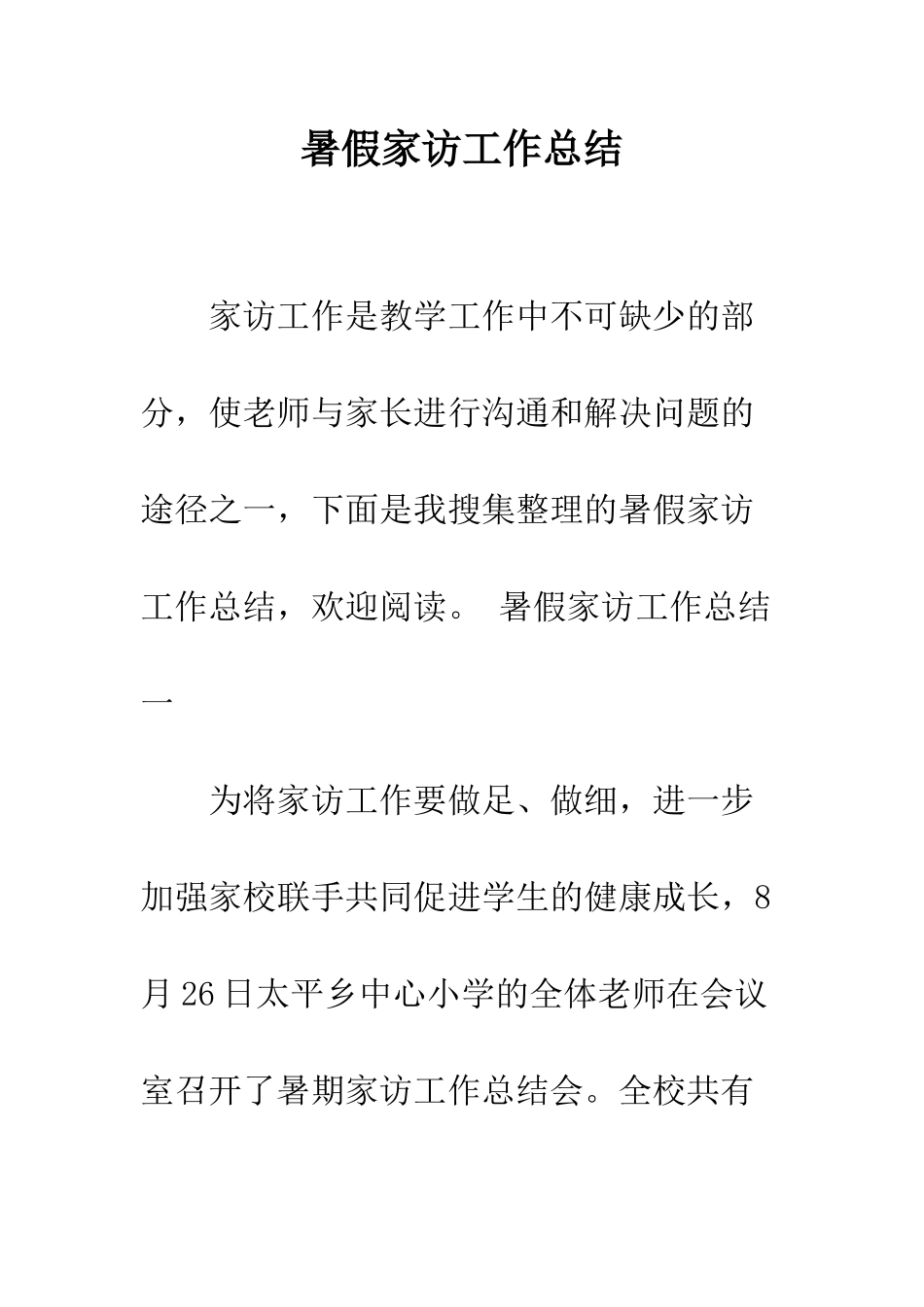 暑假家访工作总结

家访工作是教学工作中不可缺少的部分，使老师与家长进行沟通和解决问题的途径之一，下面是我搜集整理的暑假家访工作总结，欢迎阅读。 暑假家访工作总结一

为将家访工作要做足、做细，进一步加强家校联手共同促进学生的健康成长，8月26日太平乡中心小学的全体老师在会议室召开了暑期家访工作总结会。全校共有